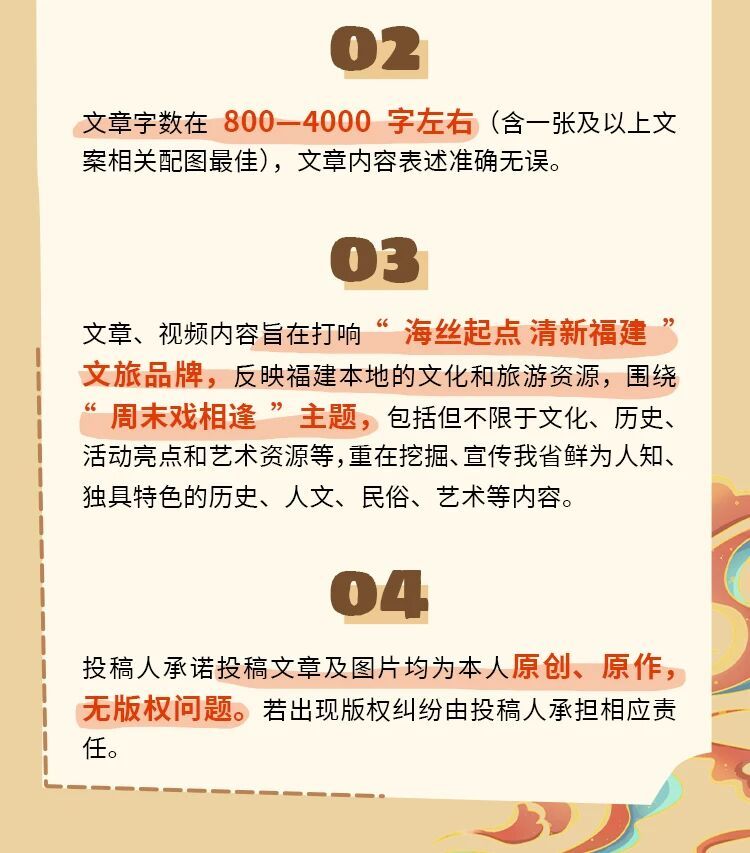 02

文章字数在800—4000字左右（含一张及以上文案相关配图最佳），文章内容表述准确无误。

03

文章、视频内容旨在打响“海丝起点 清新福建”文旅品牌，反映福建本地的文化和旅游资源，围绕“周末戏相逢”主题，包括但不限于文化、历史、活动亮点和艺术资源等，重在挖掘、宣传我省鲜为人知、独具特色的历史、人文、民俗、艺术等内容。

04

投稿人承诺投稿文章及图片均为本人原创、原作，无版权问题。若出现版权纠纷由投稿人承担相应责任。